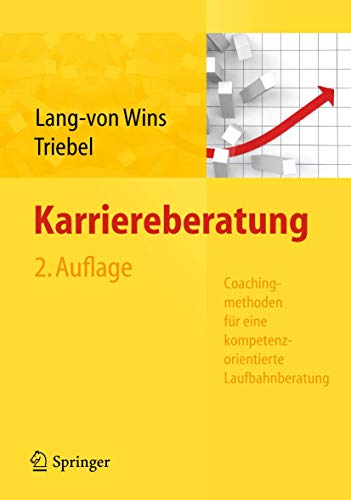 Lang-von Wins
Triebel

Karriereberatung

2. Auflage

Coachingmethoden für eine kompetenzorientierte Laufbahnberatung

Springer